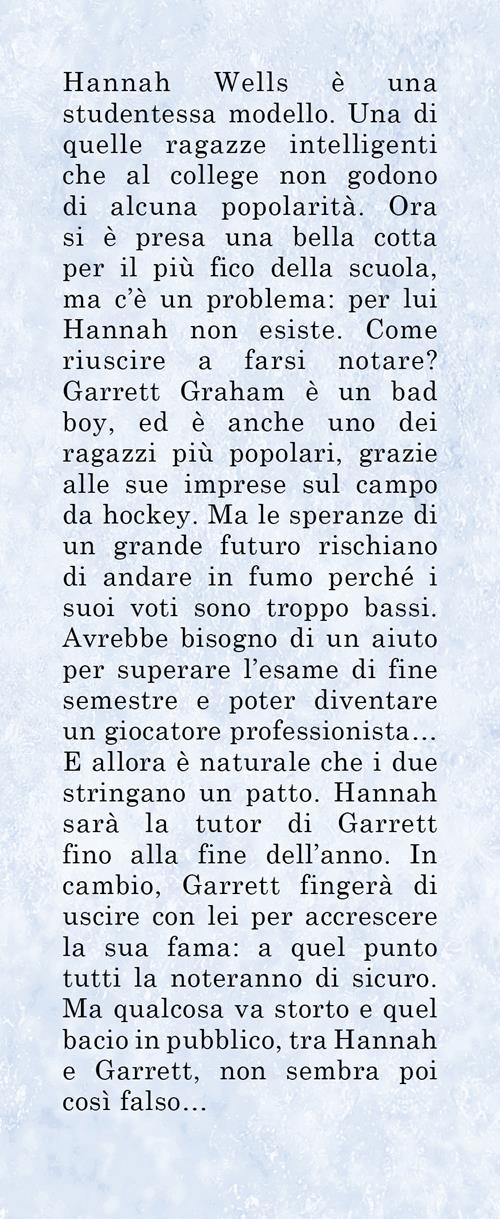 Hannah Wells è una studentessa modello. Una di quelle ragazze intelligenti che al college non godono di alcuna popolarità. Ora si è presa una bella cotta per il più fico della scuola, ma c'è un problema: per lui Hannah non esiste. Come riuscire a farsi notare? Garrett Graham è un bad boy, ed è anche uno dei ragazzi più popolari, grazie alle sue imprese sul campo da hockey. Ma le speranze di un grande futuro rischiano di andare in fumo perché i suoi voti sono troppo bassi. Avrebbe bisogno di un aiuto per superare l'esame di fine semestre e poter diventare un giocatore professionista… E allora è naturale che i due stringano un patto. Hannah sarà la tutor di Garrett fino alla fine dell'anno. In cambio, Garrett fingerà di uscire con lei per accrescere la sua fama: a quel punto tutti la noteranno di sicuro. Ma qualcosa va storto e quel bacio in pubblico, tra Hannah e Garrett, non sembra poi così falso…